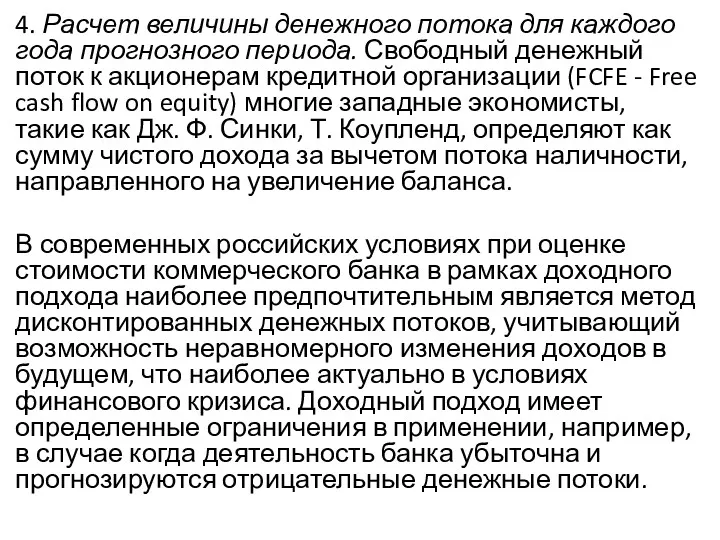 4. Расчет величины денежного потока для каждого года прогнозного периода. Свободный денежный поток к акционерам кредитной организации (FCFE - Free cash flow on equity) многие западные экономисты, такие как Дж. Ф. Синки, Т. Коупленд, определяют как сумму чистого дохода за вычетом потока наличности, направленного на увеличение баланса.

В современных российских условиях при оценке стоимости коммерческого банка в рамках доходного подхода наиболее предпочтительным является метод дисконтированных денежных потоков, учитывающий возможность неравномерного изменения доходов в будущем, что наиболее актуально в условиях финансового кризиса. Доходный подход имеет определенные ограничения в применении, например, в случае когда деятельность банка убыточна и прогнозируются отрицательные денежные потоки.